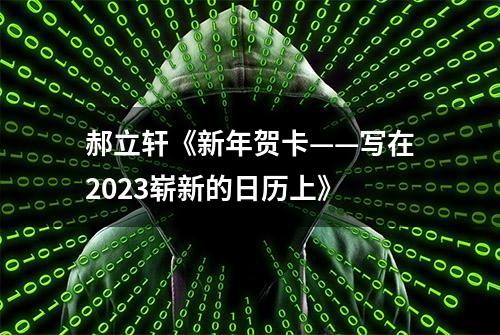 郝立轩《新年贺卡——写在2023崭新的日历上》